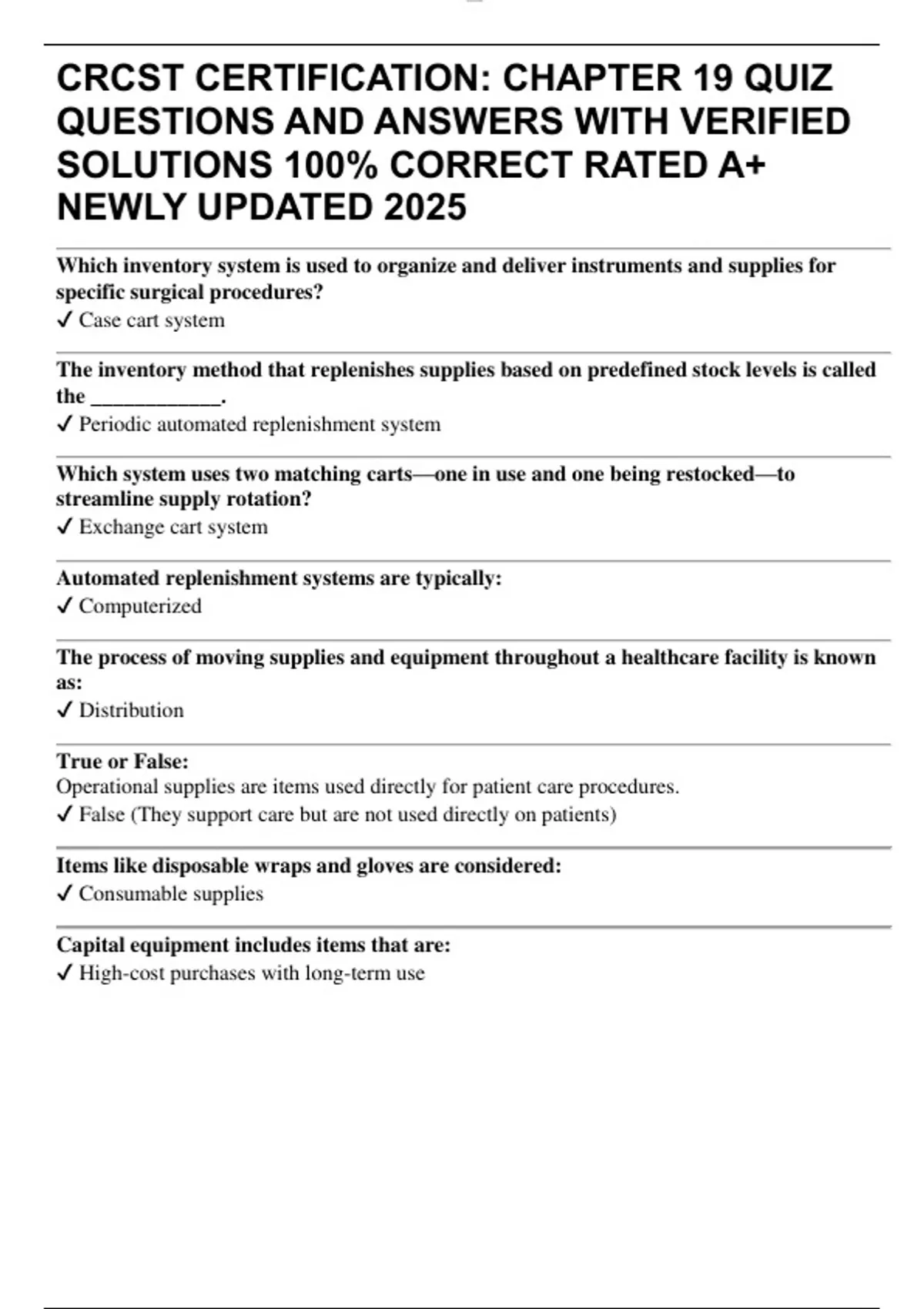 CRCST CERTIFICATION: CHAPTER 19 QUIZ QUESTIONS AND ANSWERS WITH VERIFIED SOLUTIONS 100% CORRECT RATED A+ NEWLY UPDATED 2025

Which inventory system is used to organize and deliver instruments and supplies for specific surgical procedures?
✓ Case cart system

The inventory method that replenishes supplies based on predefined stock levels is called the ____________.
✓ Periodic automated replenishment system

Which system uses two matching carts—one in use and one being restocked—to streamline supply rotation?
✓ Exchange cart system

Automated replenishment systems are typically:
✓ Computerized

The process of moving supplies and equipment throughout a healthcare facility is known as:
✓ Distribution

True or False:
Operational supplies are items used directly for patient care procedures.
✓ False (They support care but are not used directly on patients)

Items like disposable wraps and gloves are considered:
✓ Consumable supplies

Capital equipment includes items that are:
✓ High-cost purchases with long-term use